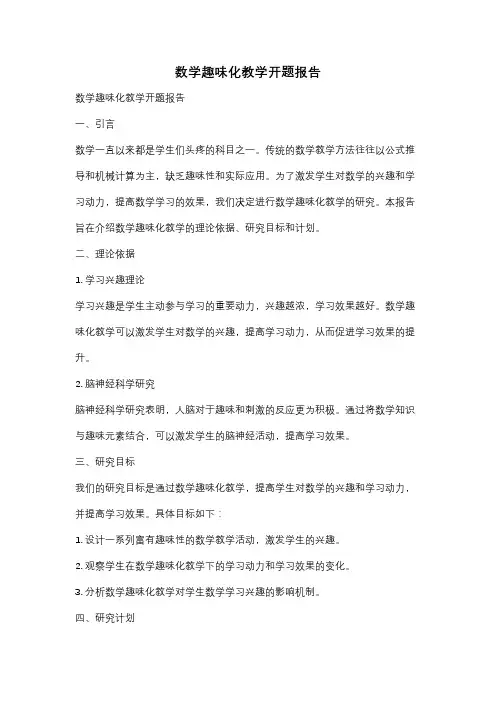 数学趣味化教学开题报告

数学趣味化教学开题报告

一、引言

数学一直以来都是学生们头疼的科目之一。传统的数学教学方法往往以公式推导和机械计算为主，缺乏趣味性和实际应用。为了激发学生对数学的兴趣和学习动力，提高数学学习的效果，我们决定进行数学趣味化教学的研究。本报告旨在介绍数学趣味化教学的理论依据、研究目标和计划。

二、理论依据

1. 学习兴趣理论

学习兴趣是学生主动参与学习的重要动力，兴趣越浓，学习效果越好。数学趣味化教学可以激发学生对数学的兴趣，提高学习动力，从而促进学习效果的提升。

2. 脑神经科学研究

脑神经科学研究表明，人脑对于趣味和刺激的反应更为积极。通过将数学知识与趣味元素结合，可以激发学生的脑神经活动，提高学习效果。

三、研究目标

我们的研究目标是通过数学趣味化教学，提高学生对数学的兴趣和学习动力，并提高学习效果。具体目标如下：

1. 设计一系列富有趣味性的数学教学活动，激发学生的兴趣。

2. 观察学生在数学趣味化教学下的学习动力和学习效果的变化。

3. 分析数学趣味化教学对学生数学学习兴趣的影响机制。

四、研究计划